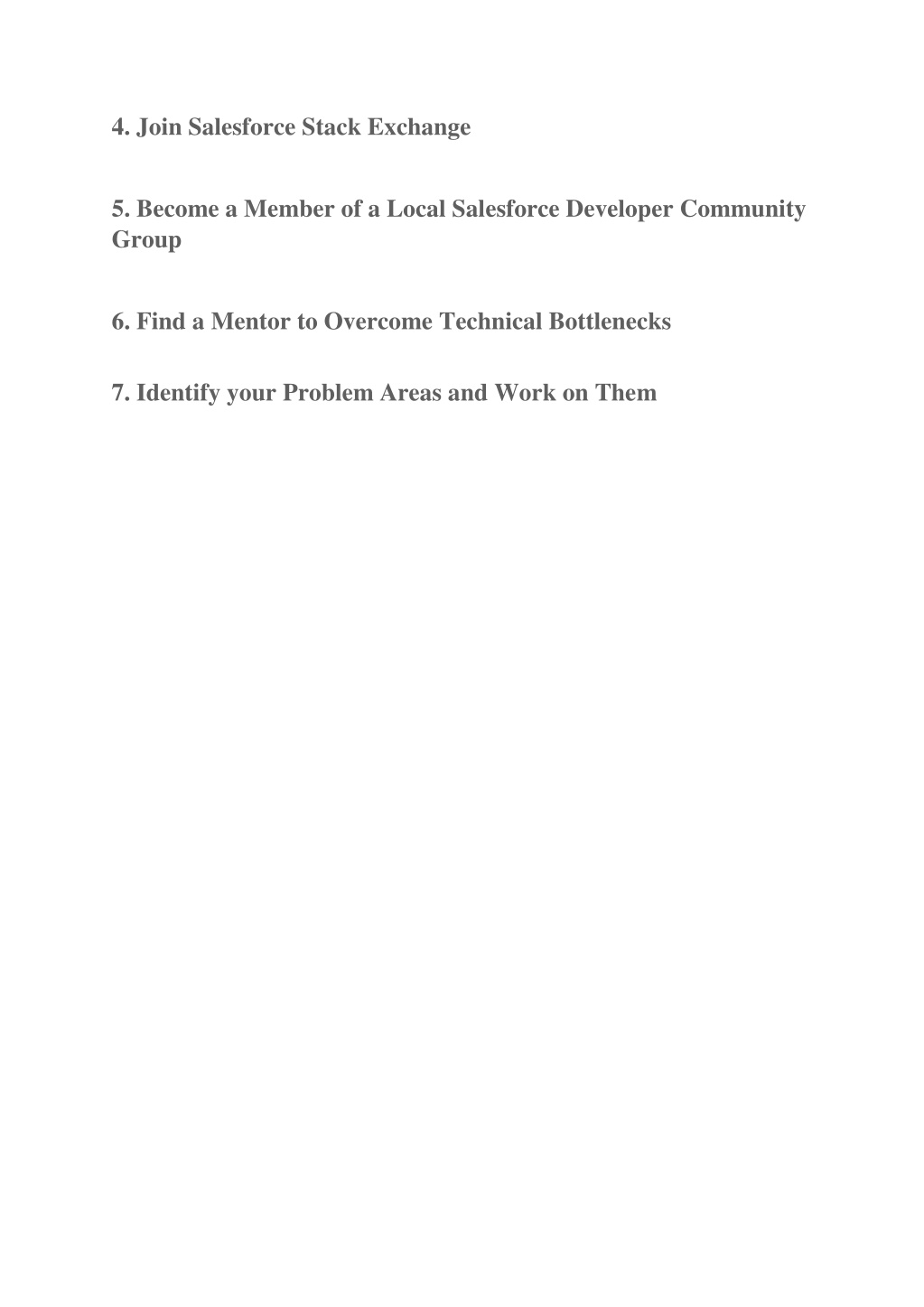 4. Join Salesforce Stack Exchange

5. Become a Member of a Local Salesforce Developer Community Group

6. Find a Mentor to Overcome Technical Bottlenecks

7. Identify your Problem Areas and Work on Them